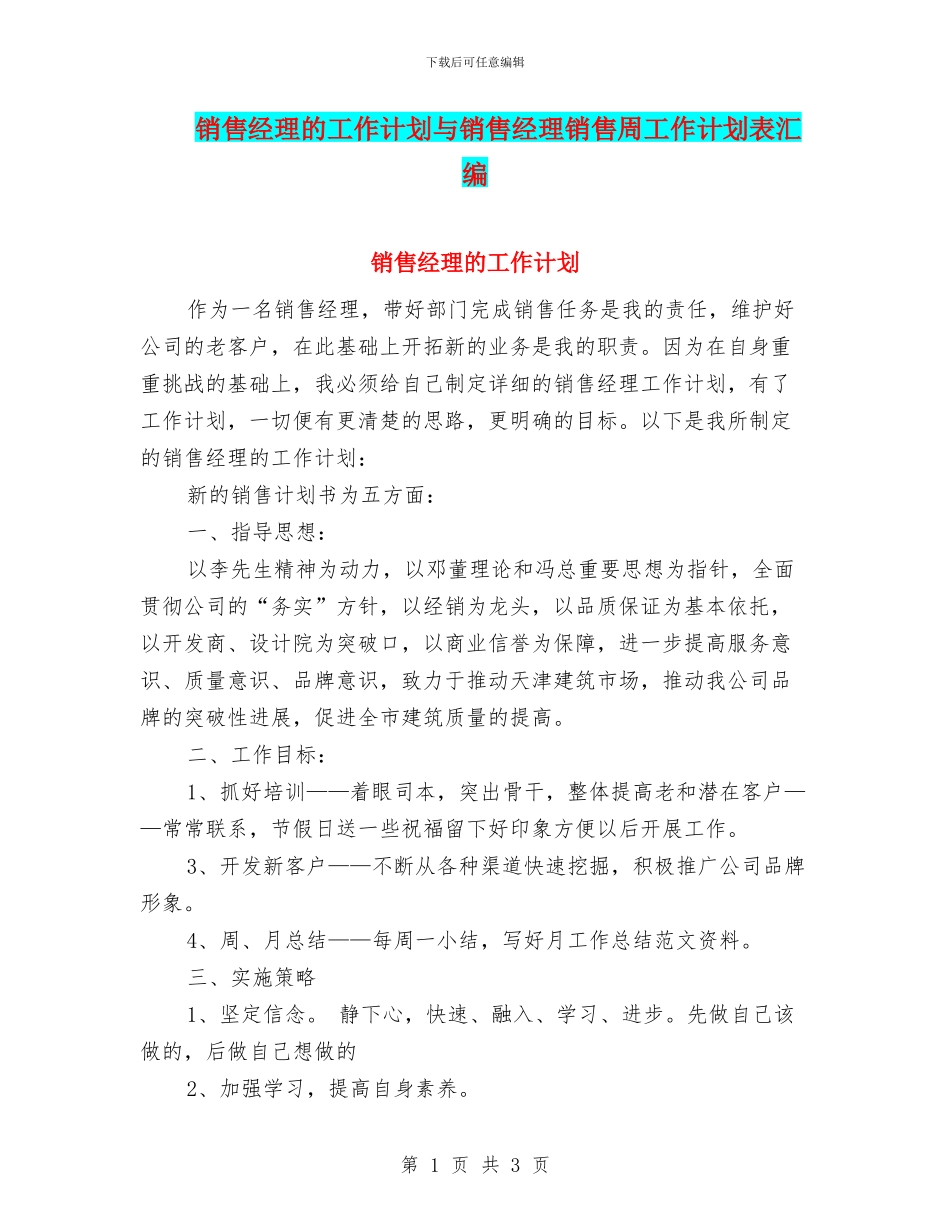 下载后可任意编辑

销售经理的工作计划与销售经理销售周工作计划表汇编

销售经理的工作计划

作为一名销售经理，带好部门完成销售任务是我的责任，维护好公司的老客户，在此基础上开拓新的业务是我的职责。因为在自身重重挑战的基础上，我必须给自己制定详细的销售经理工作计划，有了工作计划，一切便有更清楚的思路，更明确的目标。以下是我所制定的销售经理的工作计划：

新的销售计划书为五方面：

一、指导思想：

以李先生精神为动力，以邓董理论和冯总重要思想为指针，全面贯彻公司的“务实”方针，以经销为龙头，以品质保证为基本依托，以开发商、设计院为突破口，以商业信誉为保障，进一步提高服务意识、质量意识、品牌意识，致力于推动天津建筑市场，推动我公司品牌的突破性进展，促进全市建筑质量的提高。

二、工作目标：

1、抓好培训——着眼司本，突出骨干，整体提高老和潜在客户——常常联系，节假日送一些祝福留下好印象方便以后开展工作。

3、开发新客户——不断从各种渠道快速挖掘，积极推广公司品牌形象。

4、周、月总结——每周一小结，写好月工作总结范文资料。

三、实施策略

1、坚定信念。 静下心，快速、融入、学习、进步。先做自己该做的，后做自己想做的

2、加强学习，提高自身素养。

第 1 页 共 3 页